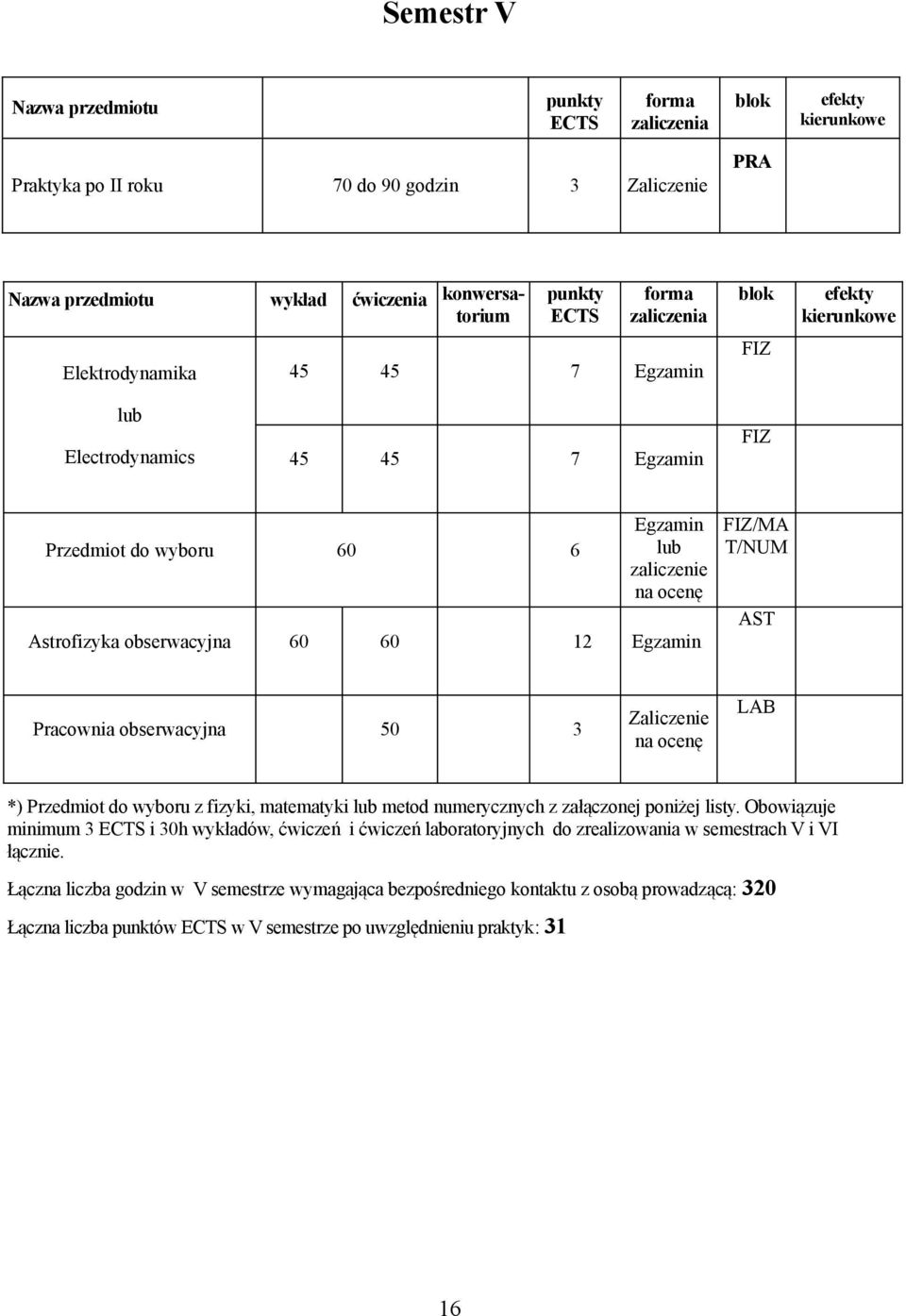 Semestr V

| Nazwa przedmiotu | | punkty ECTS | forma zaliczenia | blok | efekty kierunkowe |
|---|---|---|---|---|---|
| Praktyka po II roku | 70 do 90 godzin | 3 | Zaliczenie | PRA | |

| Nazwa przedmiotu | wykład | ćwiczenia | konwersatorium | punkty ECTS | forma zaliczenia | blok | efekty kierunkowe |
|---|---|---|---|---|---|---|---|
| Elektrodynamika | 45 | 45 | | 7 | Egzamin | FIZ | |
| lub | | | | | | | |
| Electrodynamics | 45 | 45 | | 7 | Egzamin | FIZ | |
| Przedmiot do wyboru | 60 | | | 6 | Egzamin lub zaliczenie na ocenę | FIZ/MAT/NUM | |
| Astrofizyka obserwacyjna | 60 | 60 | | 12 | Egzamin | AST | |
| Pracownia obserwacyjna | | 50 | | 3 | Zaliczenie na ocenę | LAB | |

*) Przedmiot do wyboru z fizyki, matematyki lub metod numerycznych z załączonej poniżej listy. Obowiązuje minimum 3 ECTS i 30h wykładów, ćwiczeń i ćwiczeń laboratoryjnych do zrealizowania w semestrach V i VI łącznie.

Łączna liczba godzin w V semestrze wymagająca bezpośredniego kontaktu z osobą prowadzącą: 320

Łączna liczba punktów ECTS w V semestrze po uwzględnieniu praktyk: 31

16